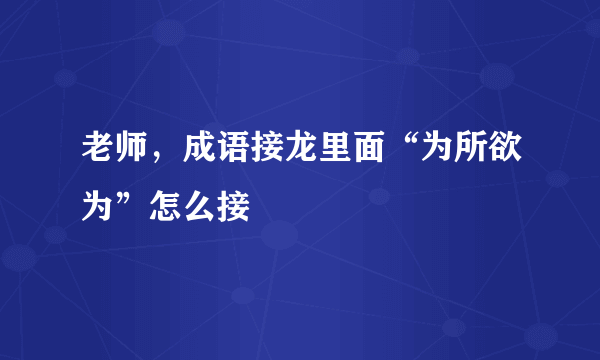 老师，成语接龙里面“为所欲为”怎么接